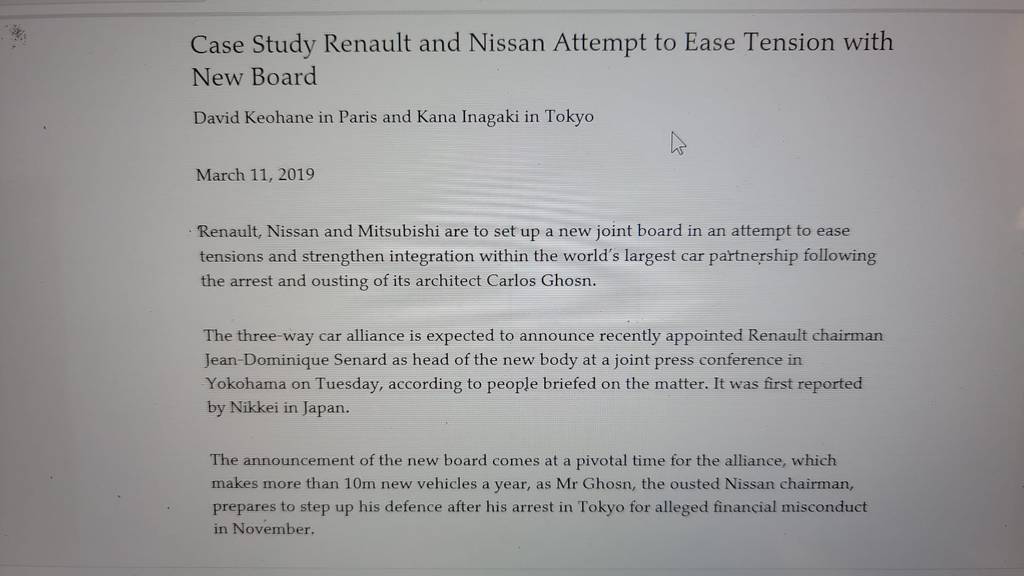 Case Study Renault and Nissan Attempt to Ease Tension with New Board

David Keohane in Paris and Kana Inagaki in Tokyo

March 11, 2019

Renault, Nissan and Mitsubishi are to set up a new joint board in an attempt to ease tensions and strengthen integration within the world's largest car partnership following the arrest and ousting of its architect Carlos Ghosn.

The three-way car alliance is expected to announce recently appointed Renault chairman Jean-Dominique Senard as head of the new body at a joint press conference in Yokohama on Tuesday, according to people briefed on the matter. It was first reported by Nikkei in Japan.

The announcement of the new board comes at a pivotal time for the alliance, which makes more than 10m new vehicles a year, as Mr Ghosn, the ousted Nissan chairman, prepares to step up his defence after his arrest in Tokyo for alleged financial misconduct in November.